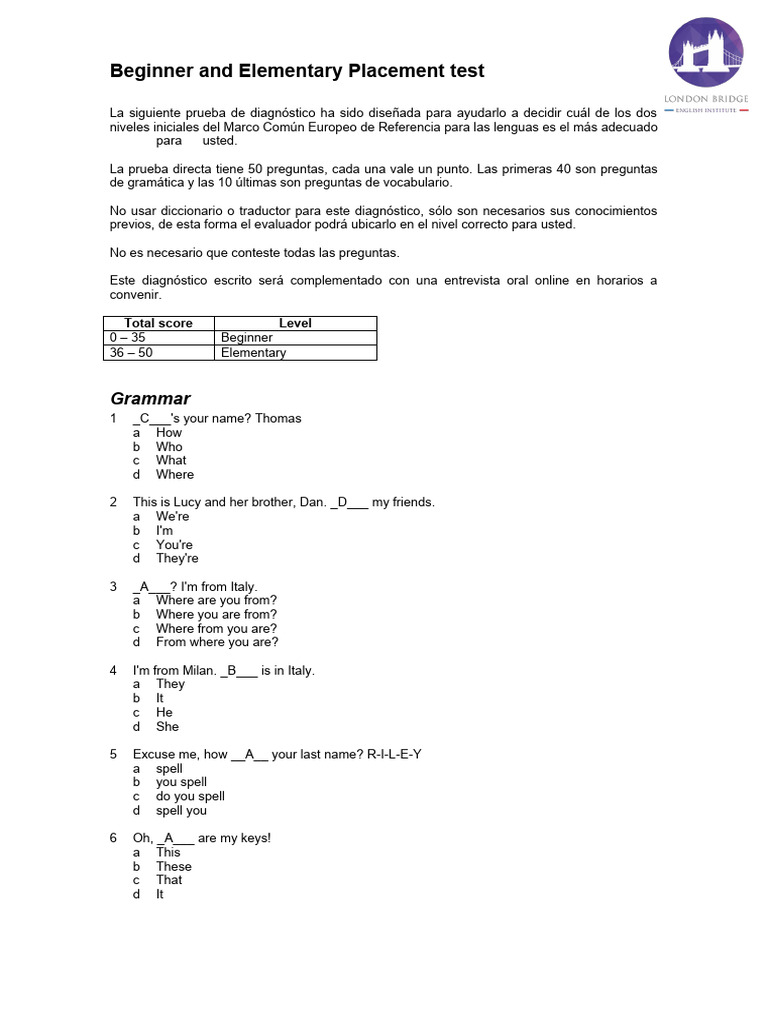 LONDON BRIDGE
ENGLISH INSTITUTE

Beginner and Elementary Placement test

La siguiente prueba de diagnóstico ha sido diseñada para ayudarlo a decidir cuál de los dos niveles iniciales del Marco Común Europeo de Referencia para las lenguas es el más adecuado para usted.

La prueba directa tiene 50 preguntas, cada una vale un punto. Las primeras 40 son preguntas de gramática y las 10 últimas son preguntas de vocabulario.

No usar diccionario o traductor para este diagnóstico, sólo son necesarios sus conocimientos previos, de esta forma el evaluador podrá ubicarlo en el nivel correcto para usted.

No es necesario que conteste todas las preguntas.

Este diagnóstico escrito será complementado con una entrevista oral online en horarios a convenir.

| Total score | Level |
|---|---|
| 0 – 35 | Beginner |
| 36 – 50 | Elementary |

Grammar

1 _C___'s your name? Thomas
a How
b Who
c What
d Where

2 This is Lucy and her brother, Dan. _D___ my friends.
a We're
b I'm
c You're
d They're

3 _A___? I'm from Italy.
a Where are you from?
b Where you are from?
c Where from you are?
d From where you are?

4 I'm from Milan. _B___ is in Italy.
a They
b It
c He
d She

5 Excuse me, how __A__ your last name? R-I-L-E-Y
a spell
b you spell
c do you spell
d spell you

6 Oh, _A___ are my keys!
a This
b These
c That
d It